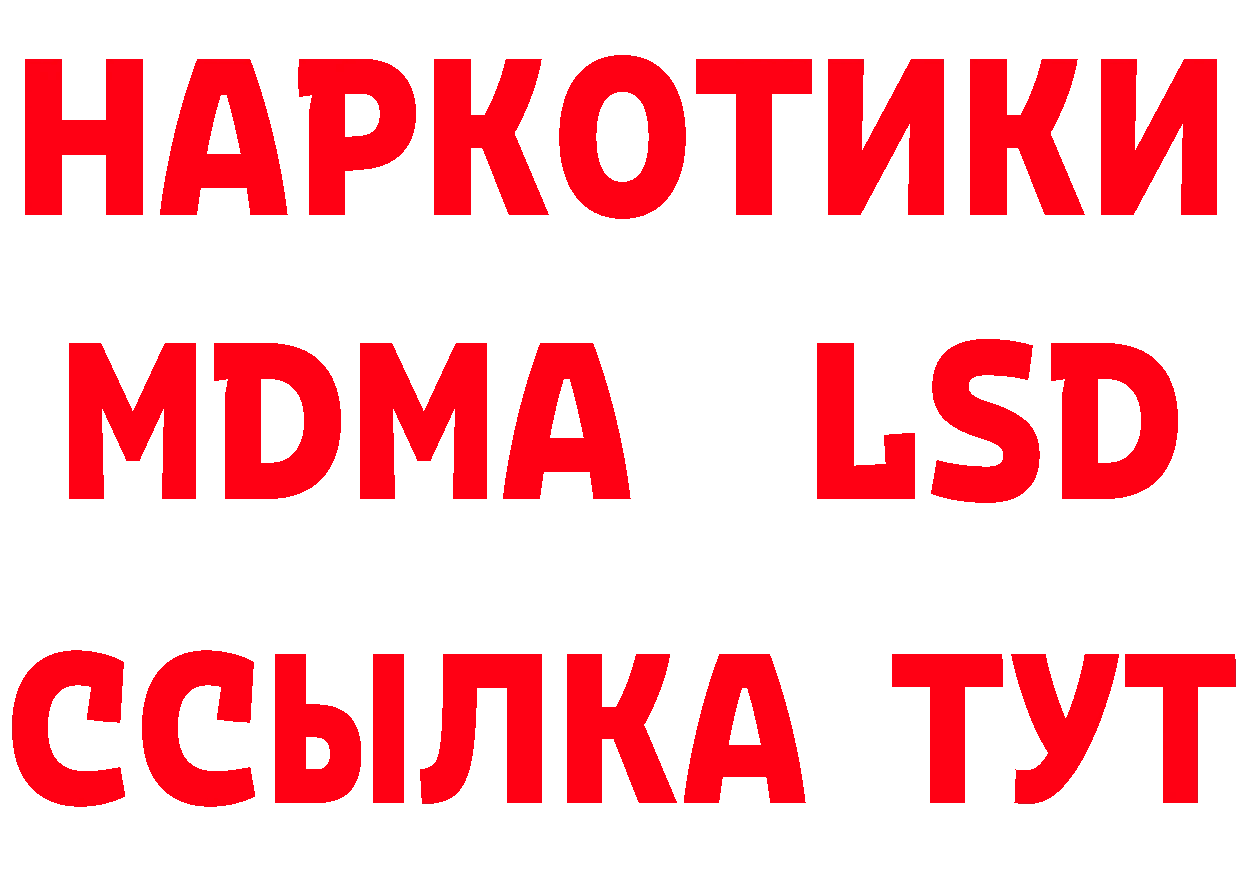 НАРКОТИКИ
MDMA LSD
ССЫЛКА ТУТ